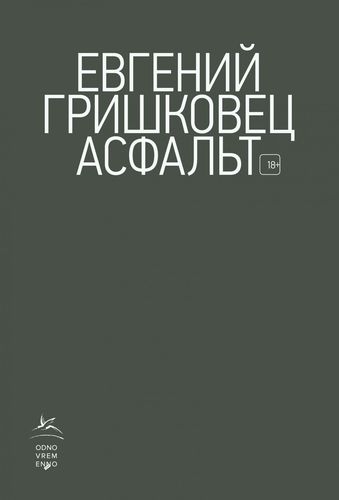 ЕВГЕНИЙ
ГРИШКОВЕЦ
АСФАЛЬТ

18+

ODNO
VREM
ENNO